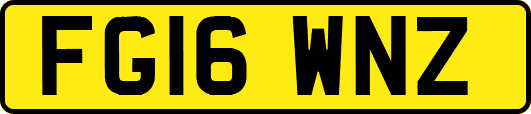 FG16 WNZ